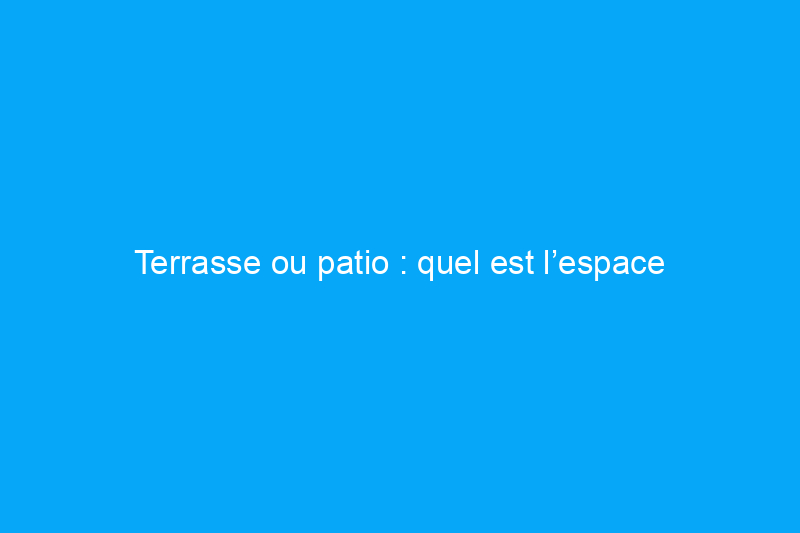 Terrasse ou patio : quel est l’espace